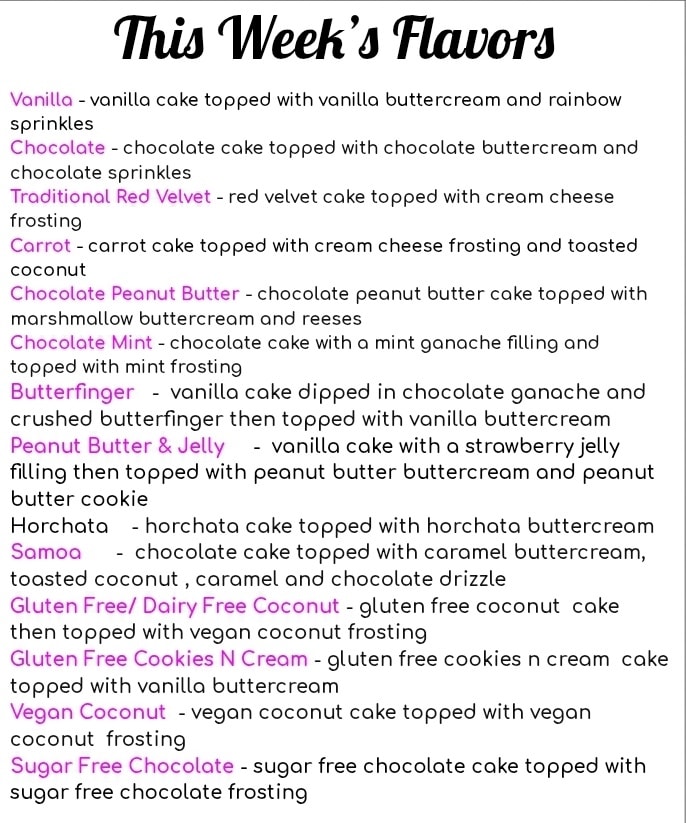 This Week's Flavors

Vanilla - vanilla cake topped with vanilla buttercream and rainbow sprinkles
Chocolate - chocolate cake topped with chocolate buttercream and chocolate sprinkles
Traditional Red Velvet - red velvet cake topped with cream cheese frosting
Carrot - carrot cake topped with cream cheese frosting and toasted coconut
Chocolate Peanut Butter - chocolate peanut butter cake topped with marshmallow buttercream and reeses
Chocolate Mint - chocolate cake with a mint ganache filling and topped with mint frosting
Butterfinger - vanilla cake dipped in chocolate ganache and crushed butterfinger then topped with vanilla buttercream
Peanut Butter & Jelly - vanilla cake with a strawberry jelly filling then topped with peanut butter buttercream and peanut butter cookie
Horchata - horchata cake topped with horchata buttercream
Samoa - chocolate cake topped with caramel buttercream, toasted coconut , caramel and chocolate drizzle
Gluten Free/ Dairy Free Coconut - gluten free coconut cake then topped with vegan coconut frosting
Gluten Free Cookies N Cream - gluten free cookies n cream cake topped with vanilla buttercream
Vegan Coconut - vegan coconut cake topped with vegan coconut frosting
Sugar Free Chocolate - sugar free chocolate cake topped with sugar free chocolate frosting